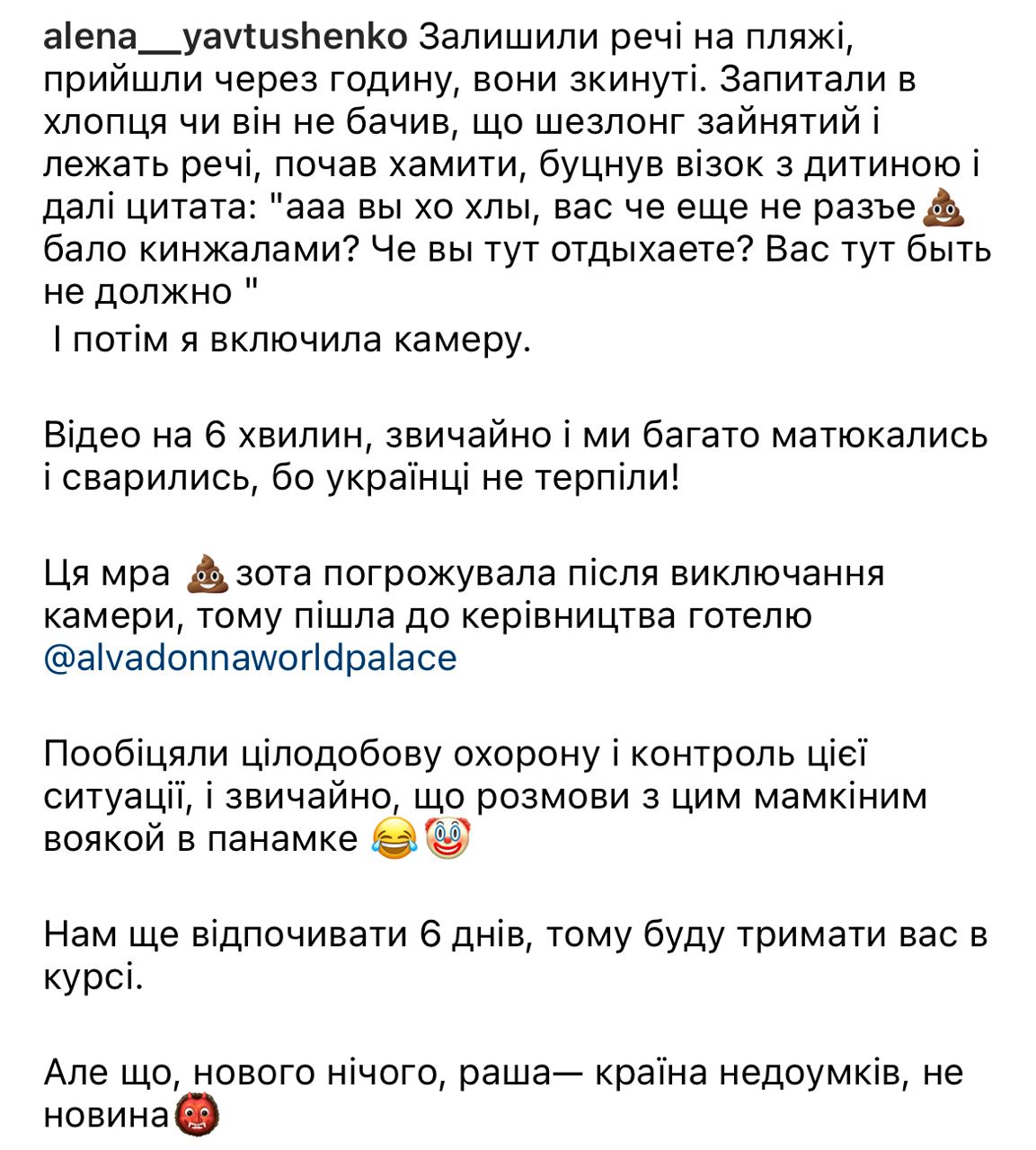 alena__yavtushenko Залишили речі на пляжі, прийшли через годину, вони зкинуті. Запитали в хлопця чи він не бачив, що шезлонг зайнятий і лежать речі, почав хамити, буцнув візок з дитиною і далі цитата: "ааа вы хо хлы, вас че еще не разъе💩бало кинжалами? Че вы тут отдыхаете? Вас тут быть не должно "
 І потім я включила камеру.

Відео на 6 хвилин, звичайно і ми багато матюкались і сварились, бо українці не терпіли!

Ця мра 💩зота погрожувала після виключання камери, тому пішла до керівництва готелю @alvadonnaworldpalace

Пообіцяли цілодобову охорону і контроль цієї ситуації, і звичайно, що розмови з цим мамкіним воякой в панамке 😂🤡

Нам ще відпочивати 6 днів, тому буду тримати вас в курсі.

Але що, нового нічого, раша— країна недоумків, не новина👹